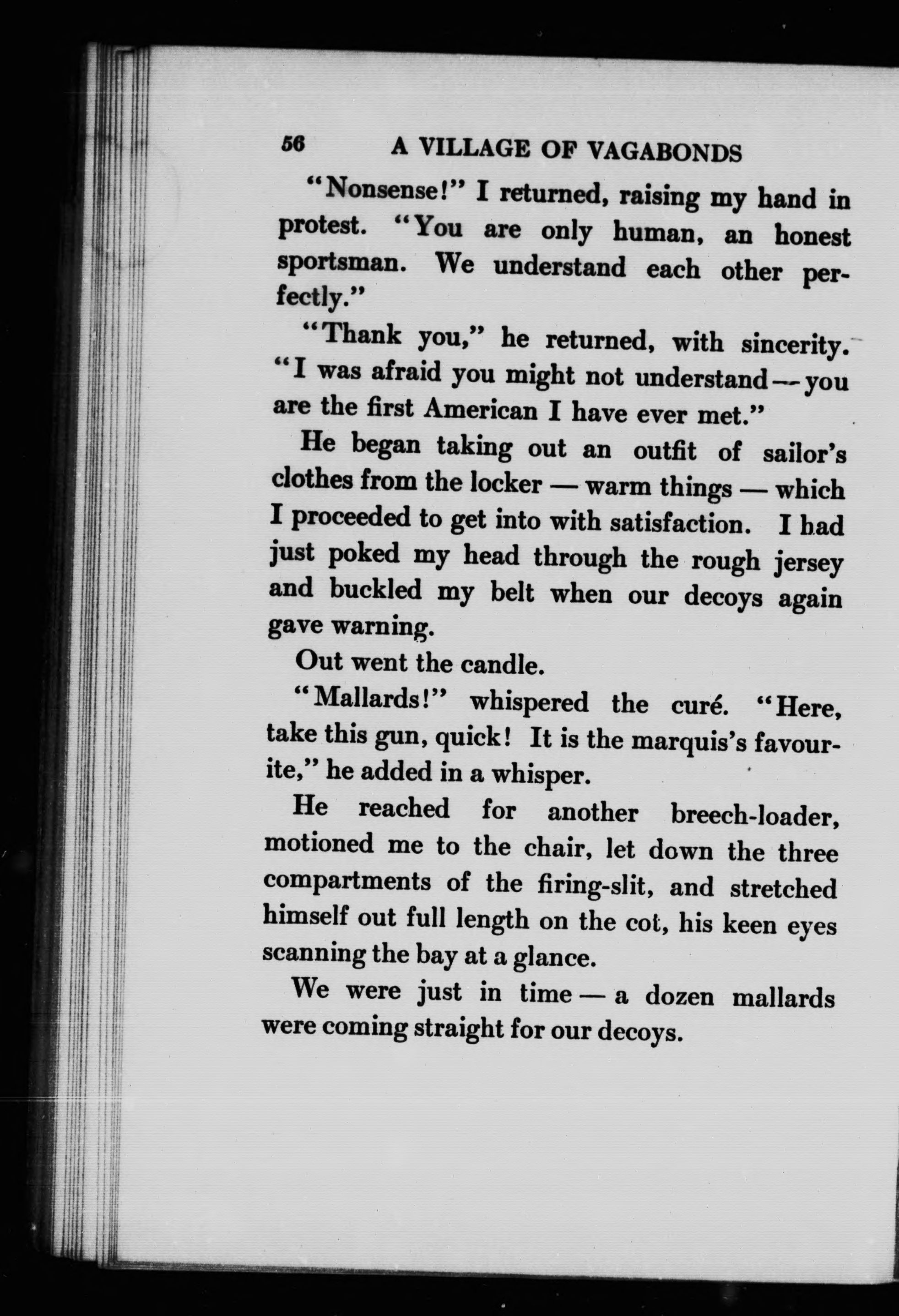 56 A VILLAGE OF VAGABONDS

"Nonsense!" I returned, raising my hand in protest. "You are only human, an honest sportsman. We understand each other perfectly."

"Thank you," he returned, with sincerity. "I was afraid you might not understand — you are the first American I have ever met."

He began taking out an outfit of sailor's clothes from the locker — warm things — which I proceeded to get into with satisfaction. I had just poked my head through the rough jersey and buckled my belt when our decoys again gave warning.

Out went the candle.

"Mallards!" whispered the curé. "Here, take this gun, quick! It is the marquis's favourite," he added in a whisper.

He reached for another breech-loader, motioned me to the chair, let down the three compartments of the firing-slit, and stretched himself out full length on the cot, his keen eyes scanning the bay at a glance.

We were just in time — a dozen mallards were coming straight for our decoys.